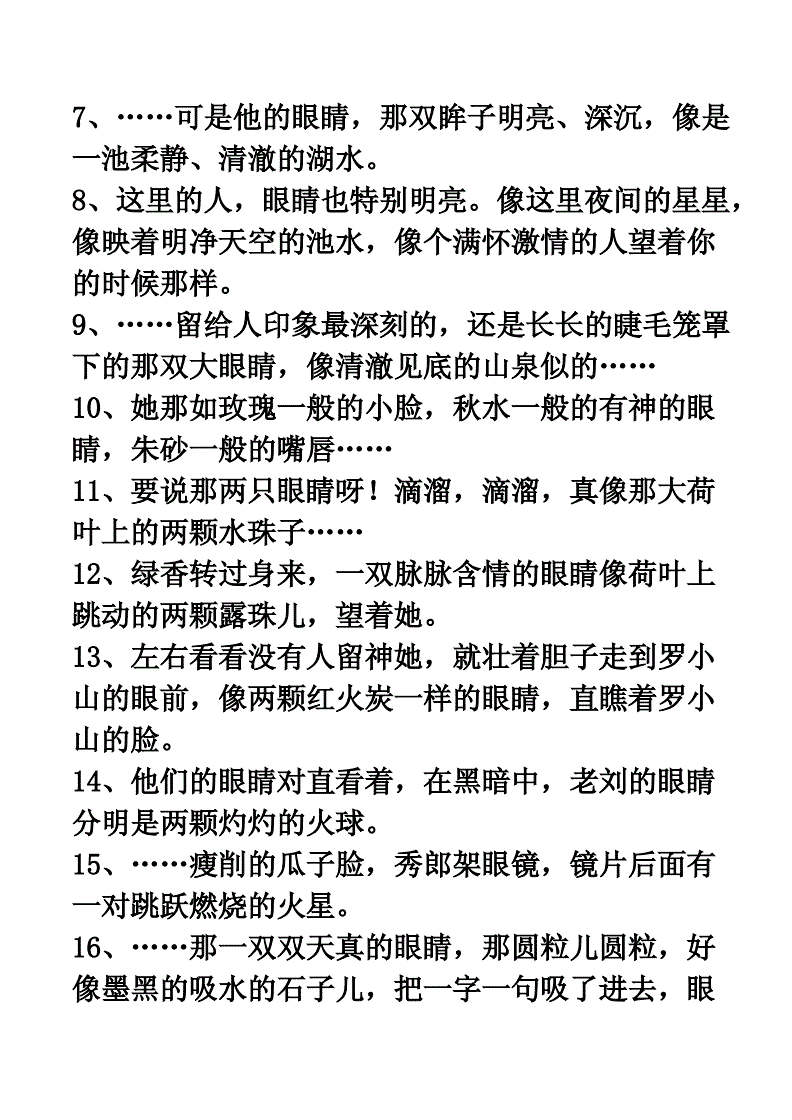 7、……可是他的眼睛，那双眸子明亮、深沉，像是一池柔静、清澈的湖水。
8、这里的人，眼睛也特别明亮。像这里夜间的星星，像映着明净天空的池水，像个满怀激情的人望着你的时候那样。
9、……留给人印象最深刻的，还是长长的睫毛笼罩下的那双大眼睛，像清澈见底的山泉似的……
10、她那如玫瑰一般的小脸，秋水一般的有神的眼睛，朱砂一般的嘴唇……
11、要说那两只眼睛呀！滴溜，滴溜，真像那大荷叶上的两颗水珠子……
12、绿香转过身来，一双脉脉含情的眼睛像荷叶上跳动的两颗露珠儿，望着她。
13、左右看看没有人留神她，就壮着胆子走到罗小山的眼前，像两颗红火炭一样的眼睛，直瞧着罗小山的脸。
14、他们的眼睛对直看着，在黑暗中，老刘的眼睛分明是两颗灼灼的火球。
15、……瘦削的瓜子脸，秀郎架眼镜，镜片后面有一对跳跃燃烧的火星。
16、……那一双双天真的眼睛，那圆粒儿圆粒，好像墨黑的吸水的石子儿，把一字一句吸了进去，眼